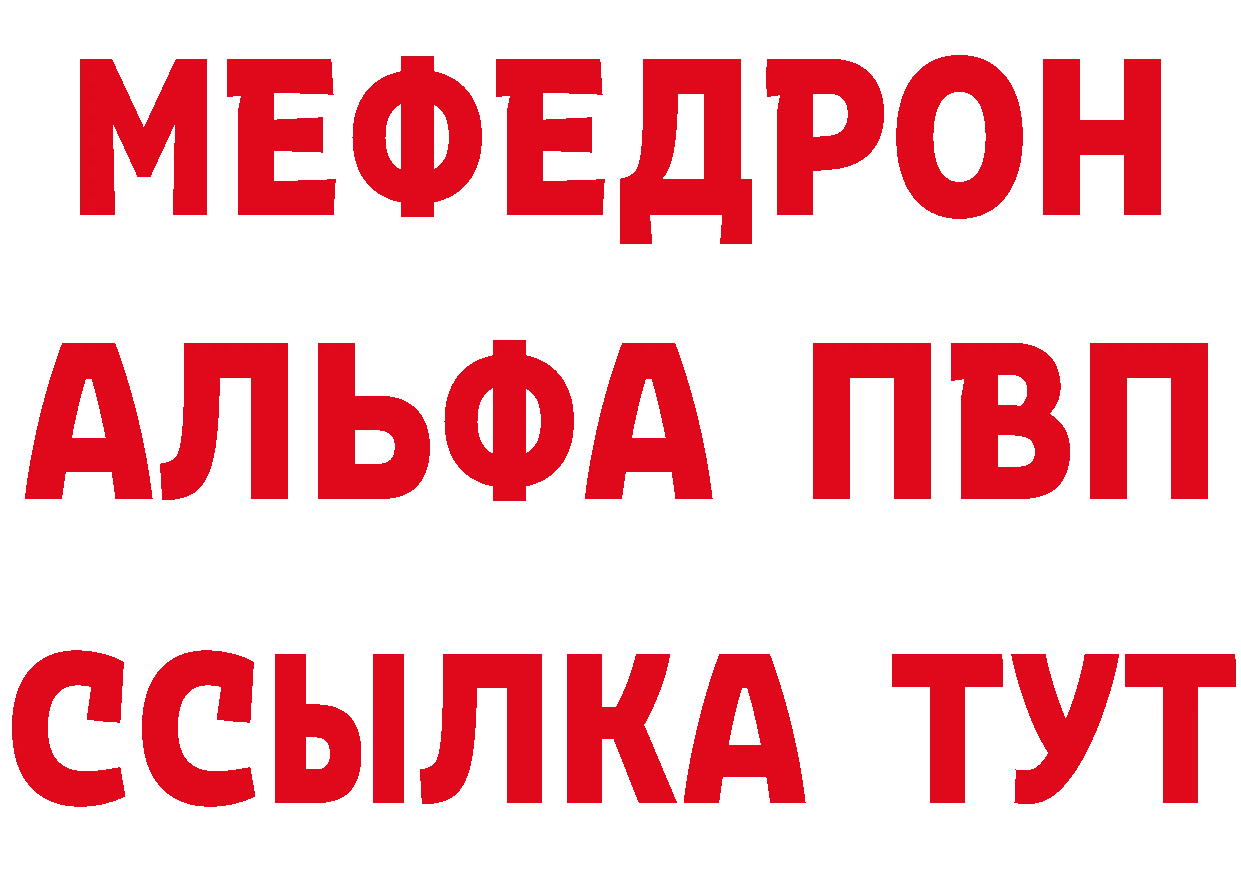 МЕФЕДРОН
АЛЬФА ПВП
ССЫЛКА ТУТ